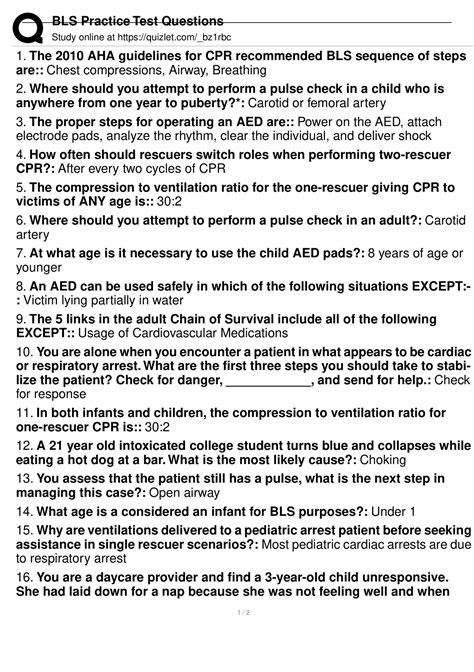 BLS Practice Test Questions
Study online at https://quizlet.com/_bz1rbc

1. The 2010 AHA guidelines for CPR recommended BLS sequence of steps are:: Chest compressions, Airway, Breathing

2. Where should you attempt to perform a pulse check in a child who is anywhere from one year to puberty?*: Carotid or femoral artery

3. The proper steps for operating an AED are:: Power on the AED, attach electrode pads, analyze the rhythm, clear the individual, and deliver shock

4. How often should rescuers switch roles when performing two-rescuer CPR?: After every two cycles of CPR

5. The compression to ventilation ratio for the one-rescuer giving CPR to victims of ANY age is:: 30:2

6. Where should you attempt to perform a pulse check in an adult?: Carotid artery

7. At what age is it necessary to use the child AED pads?: 8 years of age or younger

8. An AED can be used safely in which of the following situations EXCEPT:-: Victim lying partially in water

9. The 5 links in the adult Chain of Survival include all of the following EXCEPT:: Usage of Cardiovascular Medications

10. You are alone when you encounter a patient in what appears to be cardiac or respiratory arrest. What are the first three steps you should take to stabilize the patient? Check for danger, ____________, and send for help.: Check for response

11. In both infants and children, the compression to ventilation ratio for one-rescuer CPR is:: 30:2

12. A 21 year old intoxicated college student turns blue and collapses while eating a hot dog at a bar. What is the most likely cause?: Choking

13. You assess that the patient still has a pulse, what is the next step in managing this case?: Open airway

14. What age is a considered an infant for BLS purposes?: Under 1

15. Why are ventilations delivered to a pediatric arrest patient before seeking assistance in single rescuer scenarios?: Most pediatric cardiac arrests are due to respiratory arrest

16. You are a daycare provider and find a 3-year-old child unresponsive. She had laid down for a nap because she was not feeling well and when

1 / 2